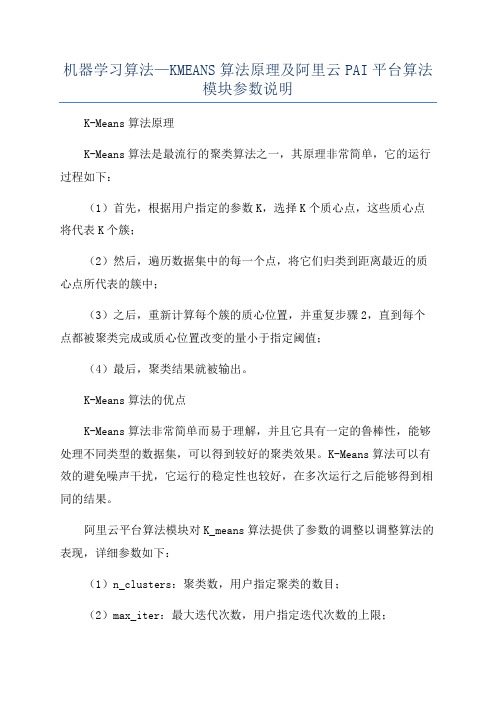 机器学习算法—KMEANS算法原理及阿里云PAI平台算法模块参数说明

K-Means算法原理

K-Means算法是最流行的聚类算法之一，其原理非常简单，它的运行过程如下：

（1）首先，根据用户指定的参数K，选择K个质心点，这些质心点将代表K个簇；

（2）然后，遍历数据集中的每一个点，将它们归类到距离最近的质心点所代表的簇中；

（3）之后，重新计算每个簇的质心位置，并重复步骤2，直到每个点都被聚类完成或质心位置改变的量小于指定阈值；

（4）最后，聚类结果就被输出。

K-Means算法的优点

K-Means算法非常简单而易于理解，并且它具有一定的鲁棒性，能够处理不同类型的数据集，可以得到较好的聚类效果。K-Means算法可以有效的避免噪声干扰，它运行的稳定性也较好，在多次运行之后能够得到相同的结果。

阿里云平台算法模块对K_means算法提供了参数的调整以调整算法的表现，详细参数如下：

（1）n_clusters：聚类数，用户指定聚类的数目；

（2）max_iter：最大迭代次数，用户指定迭代次数的上限；